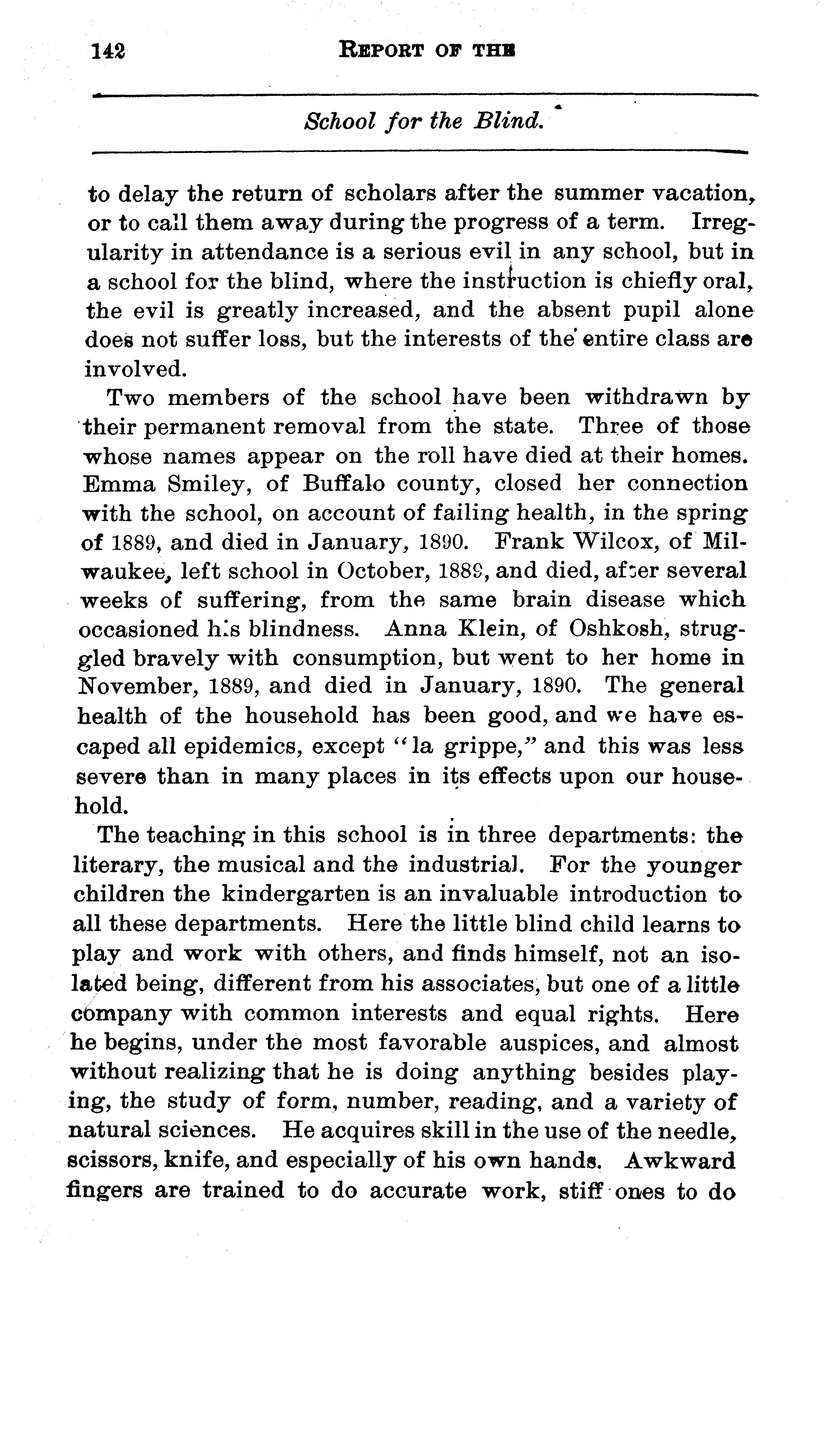 142 REPORT OF THE

School for the Blind.

to delay the return of scholars after the summer vacation, or to call them away during the progress of a term. Irregularity in attendance is a serious evil in any school, but in a school for the blind, where the instruction is chiefly oral, the evil is greatly increased, and the absent pupil alone does not suffer loss, but the interests of the entire class are involved.

Two members of the school have been withdrawn by their permanent removal from the state. Three of those whose names appear on the roll have died at their homes. Emma Smiley, of Buffalo county, closed her connection with the school, on account of failing health, in the spring of 1889, and died in January, 1890. Frank Wilcox, of Milwaukee, left school in October, 1889, and died, after several weeks of suffering, from the same brain disease which occasioned his blindness. Anna Klein, of Oshkosh, struggled bravely with consumption, but went to her home in November, 1889, and died in January, 1890. The general health of the household has been good, and we have escaped all epidemics, except "la grippe," and this was less severe than in many places in its effects upon our household.

The teaching in this school is in three departments: the literary, the musical and the industrial. For the younger children the kindergarten is an invaluable introduction to all these departments. Here the little blind child learns to play and work with others, and finds himself, not an isolated being, different from his associates, but one of a little company with common interests and equal rights. Here he begins, under the most favorable auspices, and almost without realizing that he is doing anything besides playing, the study of form, number, reading, and a variety of natural sciences. He acquires skill in the use of the needle, scissors, knife, and especially of his own hands. Awkward fingers are trained to do accurate work, stiff ones to do